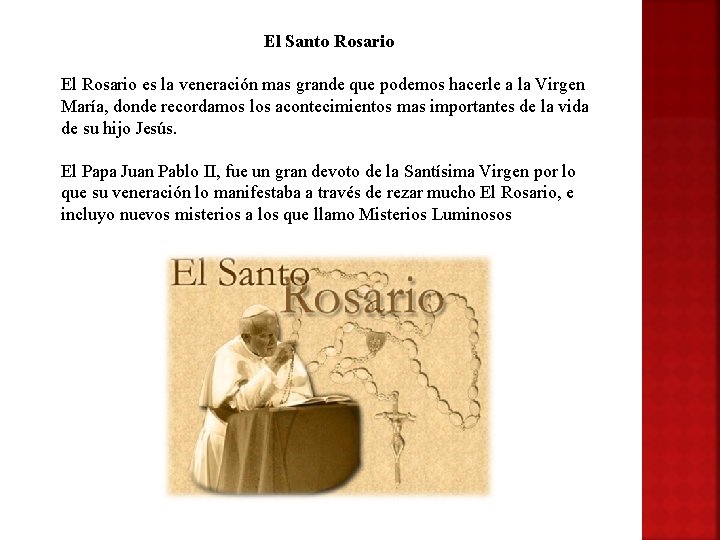 El Santo Rosario

El Rosario es la veneración mas grande que podemos hacerle a la Virgen María, donde recordamos los acontecimientos mas importantes de la vida de su hijo Jesús.

El Papa Juan Pablo II, fue un gran devoto de la Santísima Virgen por lo que su veneración lo manifestaba a través de rezar mucho El Rosario, e incluyo nuevos misterios a los que llamo Misterios Luminosos

El Santo Rosario